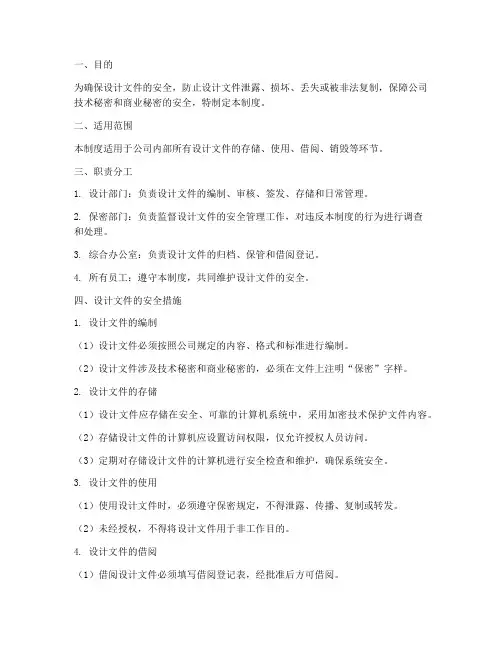 一、目的

为确保设计文件的安全，防止设计文件泄露、损坏、丢失或被非法复制，保障公司技术秘密和商业秘密的安全，特制定本制度。

二、适用范围

本制度适用于公司内部所有设计文件的存储、使用、借阅、销毁等环节。

三、职责分工

1. 设计部门：负责设计文件的编制、审核、签发、存储和日常管理。

2. 保密部门：负责监督设计文件的安全管理工作，对违反本制度的行为进行调查和处理。

3. 综合办公室：负责设计文件的归档、保管和借阅登记。

4. 所有员工：遵守本制度，共同维护设计文件的安全。

四、设计文件的安全措施

1. 设计文件的编制

（1）设计文件必须按照公司规定的内容、格式和标准进行编制。

（2）设计文件涉及技术秘密和商业秘密的，必须在文件上注明“保密”字样。

2. 设计文件的存储

（1）设计文件应存储在安全、可靠的计算机系统中，采用加密技术保护文件内容。

（2）存储设计文件的计算机应设置访问权限，仅允许授权人员访问。

（3）定期对存储设计文件的计算机进行安全检查和维护，确保系统安全。

3. 设计文件的使用

（1）使用设计文件时，必须遵守保密规定，不得泄露、传播、复制或转发。

（2）未经授权，不得将设计文件用于非工作目的。

4. 设计文件的借阅

（1）借阅设计文件必须填写借阅登记表，经批准后方可借阅。